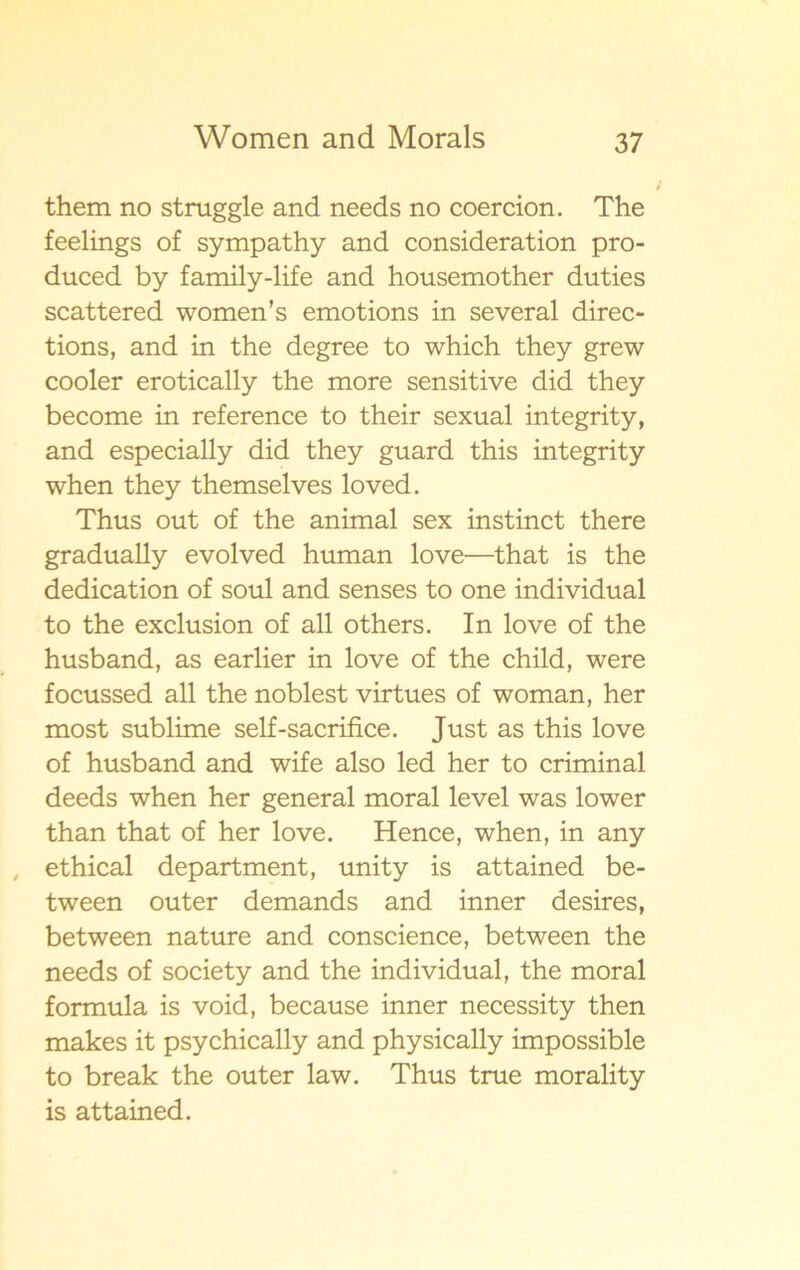 Women and Morals 37

them no struggle and needs no coercion. The feelings of sympathy and consideration produced by family-life and housemother duties scattered women's emotions in several directions, and in the degree to which they grew cooler erotically the more sensitive did they become in reference to their sexual integrity, and especially did they guard this integrity when they themselves loved.

Thus out of the animal sex instinct there gradually evolved human love—that is the dedication of soul and senses to one individual to the exclusion of all others. In love of the husband, as earlier in love of the child, were focussed all the noblest virtues of woman, her most sublime self-sacrifice. Just as this love of husband and wife also led her to criminal deeds when her general moral level was lower than that of her love. Hence, when, in any ethical department, unity is attained between outer demands and inner desires, between nature and conscience, between the needs of society and the individual, the moral formula is void, because inner necessity then makes it psychically and physically impossible to break the outer law. Thus true morality is attained.